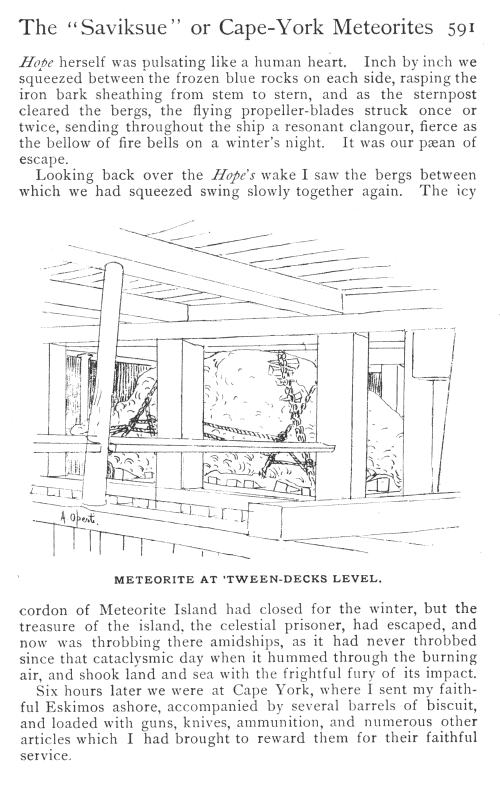 The "Saviksue" or Cape-York Meteorites 591

Hope herself was pulsating like a human heart. Inch by inch we squeezed between the frozen blue rocks on each side, rasping the iron bark sheathing from stem to stern, and as the sternpost cleared the bergs, the flying propeller-blades struck once or twice, sending throughout the ship a resonant clangour, fierce as the bellow of fire bells on a winter's night. It was our pæan of escape.

Looking back over the Hope's wake I saw the bergs between which we had squeezed swing slowly together again. The icy

A Operti.

METEORITE AT 'TWEEN-DECKS LEVEL.

cordon of Meteorite Island had closed for the winter, but the treasure of the island, the celestial prisoner, had escaped, and now was throbbing there amidships, as it had never throbbed since that cataclysmic day when it hummed through the burning air, and shook land and sea with the frightful fury of its impact.

Six hours later we were at Cape York, where I sent my faithful Eskimos ashore, accompanied by several barrels of biscuit, and loaded with guns, knives, ammunition, and numerous other articles which I had brought to reward them for their faithful service.